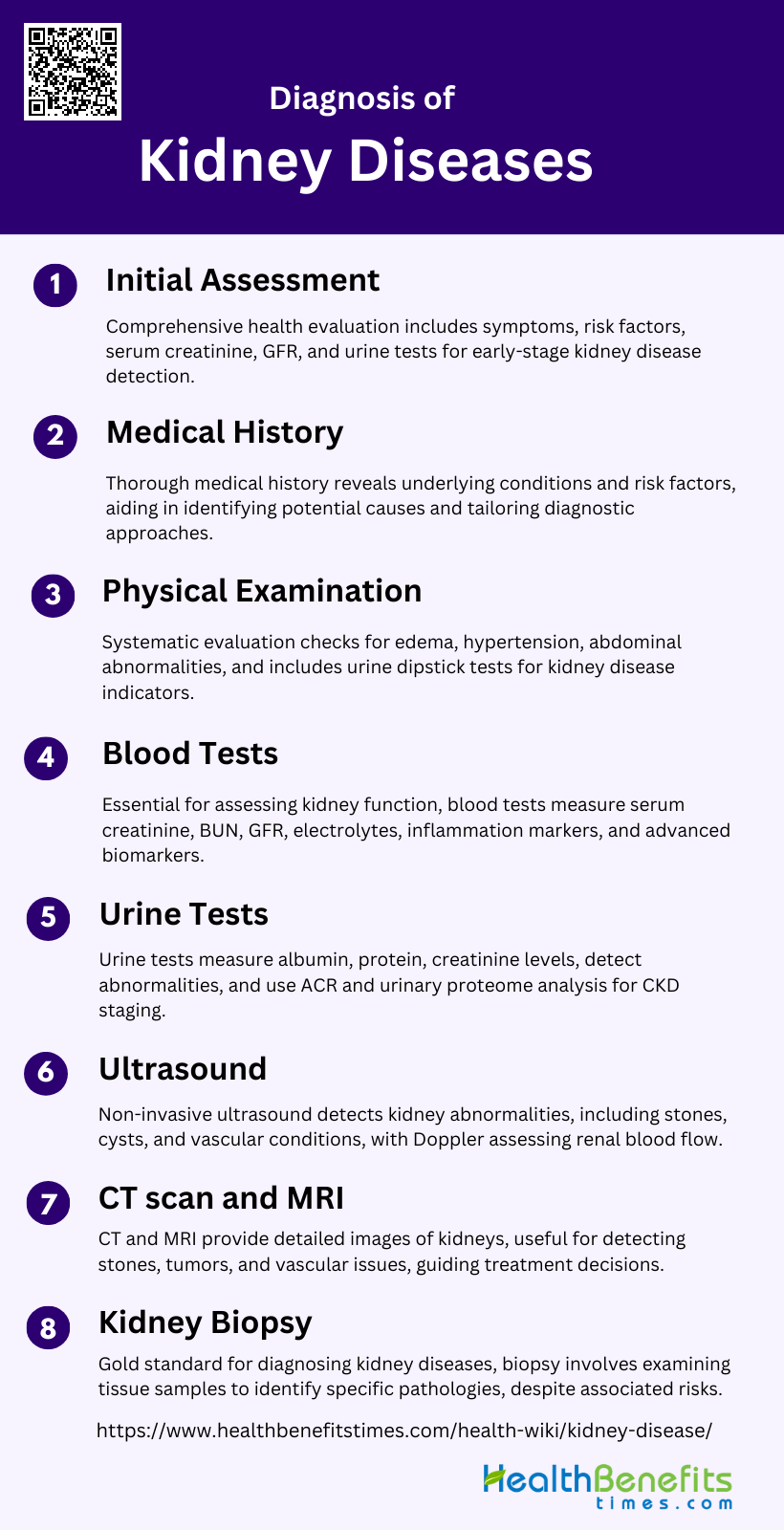 Diagnosis of
Kidney Diseases

1 Initial Assessment

Comprehensive health evaluation includes symptoms, risk factors, serum creatinine, GFR, and urine tests for early-stage kidney disease detection.

2 Medical History

Thorough medical history reveals underlying conditions and risk factors, aiding in identifying potential causes and tailoring diagnostic approaches.

3 Physical Examination

Systematic evaluation checks for edema, hypertension, abdominal abnormalities, and includes urine dipstick tests for kidney disease indicators.

4 Blood Tests

Essential for assessing kidney function, blood tests measure serum creatinine, BUN, GFR, electrolytes, inflammation markers, and advanced biomarkers.

5 Urine Tests

Urine tests measure albumin, protein, creatinine levels, detect abnormalities, and use ACR and urinary proteome analysis for CKD staging.

6 Ultrasound

Non-invasive ultrasound detects kidney abnormalities, including stones, cysts, and vascular conditions, with Doppler assessing renal blood flow.

7 CT scan and MRI

CT and MRI provide detailed images of kidneys, useful for detecting stones, tumors, and vascular issues, guiding treatment decisions.

8 Kidney Biopsy

Gold standard for diagnosing kidney diseases, biopsy involves examining tissue samples to identify specific pathologies, despite associated risks.

https://www.healthbenefitstimes.com/health-wiki/kidney-disease/

HealthBenefits
times.com